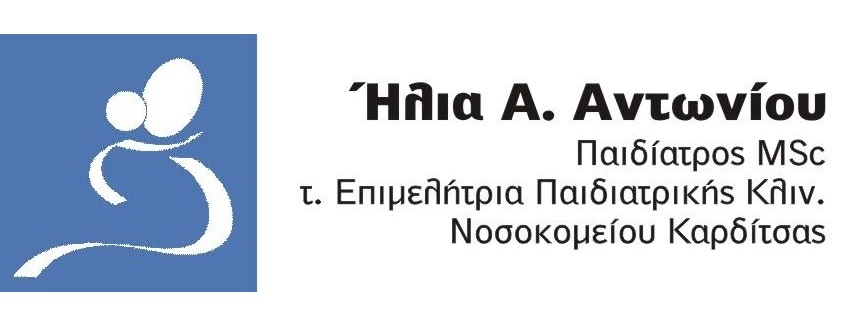 Ήλια Α. Αντωνίου
Παιδίατρος MSc
τ. Επιμελήτρια Παιδιατρικής Κλιν.
Νοσοκομείου Καρδίτσας